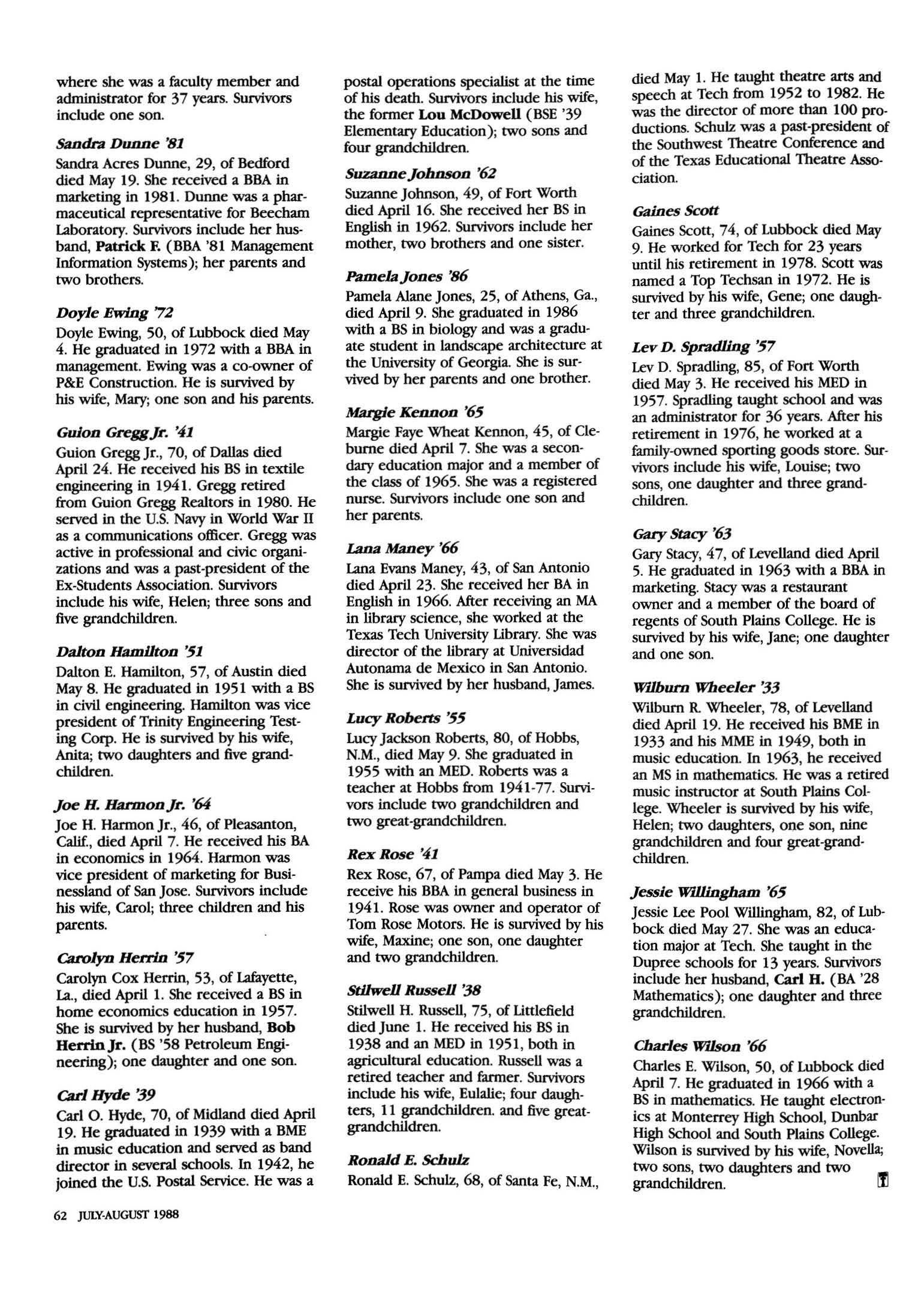 where she was a faculty member and administrator for 37 years. Survivors include one son.

Sandra Dunne '81
Sandra Acres Dunne, 29, of Bedford died May 19. She received a BBA in marketing in 1981. Dunne was a pharmaceutical representative for Beecham Laboratory. Survivors include her husband, Patrick F. (BBA '81 Management Information Systems); her parents and two brothers.

Doyle Ewing '72
Doyle Ewing, 50, of Lubbock died May 4. He graduated in 1972 with a BBA in management. Ewing was a co-owner of P&E Construction. He is survived by his wife, Mary; one son and his parents.

Guion Gregg Jr. '41
Guion Gregg Jr., 70, of Dallas died April 24. He received his BS in textile engineering in 1941. Gregg retired from Guion Gregg Realtors in 1980. He served in the U.S. Navy in World War II as a communications officer. Gregg was active in professional and civic organizations and was a past-president of the Ex-Students Association. Survivors include his wife, Helen; three sons and five grandchildren.

Dalton Hamilton '51
Dalton E. Hamilton, 57, of Austin died May 8. He graduated in 1951 with a BS in civil engineering. Hamilton was vice president of Trinity Engineering Testing Corp. He is survived by his wife, Anita; two daughters and five grandchildren.

Joe H. Harmon Jr. '64
Joe H. Harmon Jr., 46, of Pleasanton, Calif., died April 7. He received his BA in economics in 1964. Harmon was vice president of marketing for Businessland of San Jose. Survivors include his wife, Carol; three children and his parents.

Carolyn Herrin '57
Carolyn Cox Herrin, 53, of Lafayette, La., died April 1. She received a BS in home economics education in 1957. She is survived by her husband, Bob Herrin Jr. (BS '58 Petroleum Engineering); one daughter and one son.

Carl Hyde '39
Carl O. Hyde, 70, of Midland died April 19. He graduated in 1939 with a BME in music education and served as band director in several schools. In 1942, he joined the U.S. Postal Service. He was a postal operations specialist at the time of his death. Survivors include his wife, the former Lou McDowell (BSE '39 Elementary Education); two sons and four grandchildren.

Suzanne Johnson '62
Suzanne Johnson, 49, of Fort Worth died April 16. She received her BS in English in 1962. Survivors include her mother, two brothers and one sister.

Pamela Jones '86
Pamela Alane Jones, 25, of Athens, Ga., died April 9. She graduated in 1986 with a BS in biology and was a graduate student in landscape architecture at the University of Georgia. She is survived by her parents and one brother.

Margie Kennon '65
Margie Faye Wheat Kennon, 45, of Cleburne died April 7. She was a secondary education major and a member of the class of 1965. She was a registered nurse. Survivors include one son and her parents.

Lana Maney '66
Lana Evans Maney, 43, of San Antonio died April 23. She received her BA in English in 1966. After receiving an MA in library science, she worked at the Texas Tech University Library. She was director of the library at Universidad Autonama de Mexico in San Antonio. She is survived by her husband, James.

Lucy Roberts '55
Lucy Jackson Roberts, 80, of Hobbs, N.M., died May 9. She graduated in 1955 with an MED. Roberts was a teacher at Hobbs from 1941-77. Survivors include two grandchildren and two great-grandchildren.

Rex Rose '41
Rex Rose, 67, of Pampa died May 3. He receive his BBA in general business in 1941. Rose was owner and operator of Tom Rose Motors. He is survived by his wife, Maxine; one son, one daughter and two grandchildren.

Stilwell Russell '38
Stilwell H. Russell, 75, of Littlefield died June 1. He received his BS in 1938 and an MED in 1951, both in agricultural education. Russell was a retired teacher and farmer. Survivors include his wife, Eulalie; four daughters, 11 grandchildren. and five great-grandchildren.

Ronald E. Schulz
Ronald E. Schulz, 68, of Santa Fe, N.M., died May 1. He taught theatre arts and speech at Tech from 1952 to 1982. He was the director of more than 100 productions. Schulz was a past-president of the Southwest Theatre Conference and of the Texas Educational Theatre Association.

Gaines Scott
Gaines Scott, 74, of Lubbock died May 9. He worked for Tech for 23 years until his retirement in 1978. Scott was named a Top Techsan in 1972. He is survived by his wife, Gene; one daughter and three grandchildren.

Lev D. Spradling '57
Lev D. Spradling, 85, of Fort Worth died May 3. He received his MED in 1957. Spradling taught school and was an administrator for 36 years. After his retirement in 1976, he worked at a family-owned sporting goods store. Survivors include his wife, Louise; two sons, one daughter and three grandchildren.

Gary Stacy '63
Gary Stacy, 47, of Levelland died April 5. He graduated in 1963 with a BBA in marketing. Stacy was a restaurant owner and a member of the board of regents of South Plains College. He is survived by his wife, Jane; one daughter and one son.

Wilburn Wheeler '33
Wilburn R. Wheeler, 78, of Levelland died April 19. He received his BME in 1933 and his MME in 1949, both in music education. In 1963, he received an MS in mathematics. He was a retired music instructor at South Plains College. Wheeler is survived by his wife, Helen; two daughters, one son, nine grandchildren and four great-grandchildren.

Jessie Willingham '65
Jessie Lee Pool Willingham, 82, of Lubbock died May 27. She was an education major at Tech. She taught in the Dupree schools for 13 years. Survivors include her husband, Carl H. (BA '28 Mathematics); one daughter and three grandchildren.

Charles Wilson '66
Charles E. Wilson, 50, of Lubbock died April 7. He graduated in 1966 with a BS in mathematics. He taught electronics at Monterrey High School, Dunbar High School and South Plains College. Wilson is survived by his wife, Novella; two sons, two daughters and two grandchildren.

62 JULY-AUGUST 1988